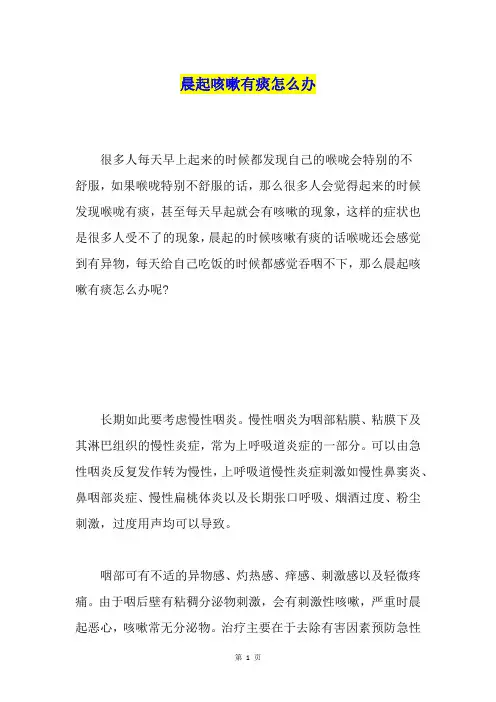 晨起咳嗽有痰怎么办

很多人每天早上起来的时候都发现自己的喉咙会特别的不舒服，如果喉咙特别不舒服的话，那么很多人会觉得起来的时候发现喉咙有痰，甚至每天早起就会有咳嗽的现象，这样的症状也是很多人受不了的现象，晨起的时候咳嗽有痰的话喉咙还会感觉到有异物，每天给自己吃饭的时候都感觉吞咽不下，那么晨起咳嗽有痰怎么办呢？

长期如此要考虑慢性咽炎。慢性咽炎为咽部粘膜、粘膜下及其淋巴组织的慢性炎症，常为上呼吸道炎症的一部分。可以由急性咽炎反复发作转为慢性，上呼吸道慢性炎症刺激如慢性鼻窦炎、鼻咽部炎症、慢性扁桃体炎以及长期张口呼吸、烟酒过度、粉尘刺激，过度用声均可以导致。

咽部可有不适的异物感、灼热感、痒感、刺激感以及轻微疼痛。由于咽后壁有粘稠分泌物刺激，会有刺激性咳嗽，严重时晨起恶心，咳嗽常无分泌物。治疗主要在于去除有害因素预防急性

第 1 页